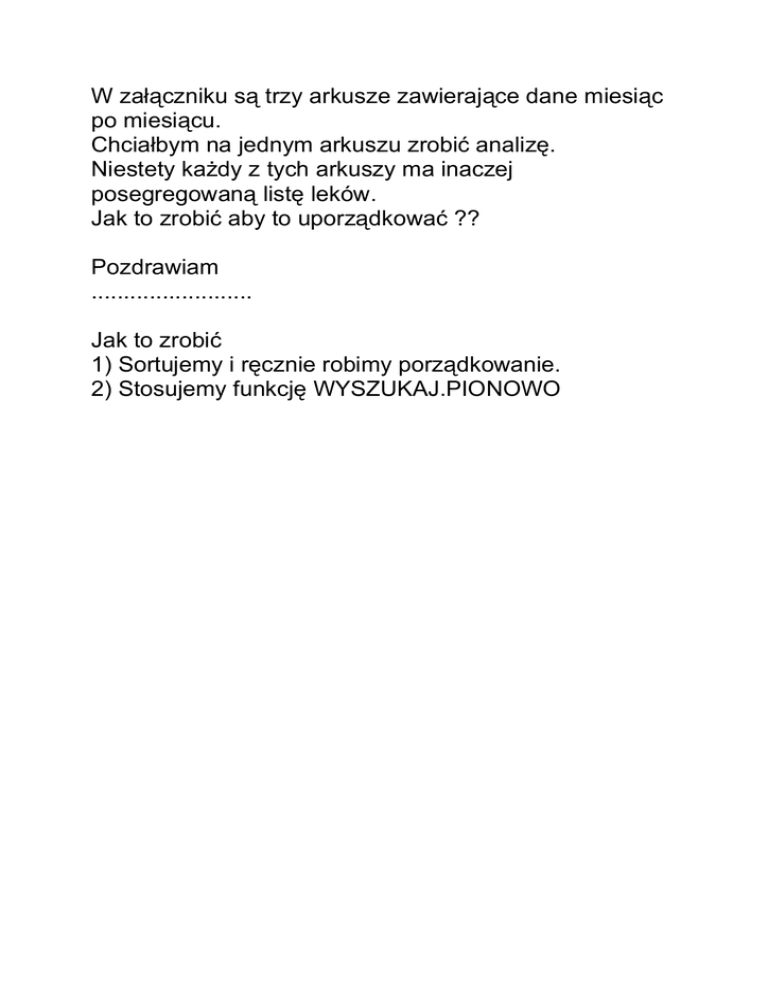 W załączniku są trzy arkusze zawierające dane miesiąc po miesiącu.
Chciałbym na jednym arkuszu zrobić analizę.
Niestety każdy z tych arkuszy ma inaczej posegregowaną listę leków.
Jak to zrobić aby to uporządkować ??

Pozdrawiam
.........................

Jak to zrobić
1) Sortujemy i ręcznie robimy porządkowanie.
2) Stosujemy funkcję WYSZUKAJ.PIONOWO